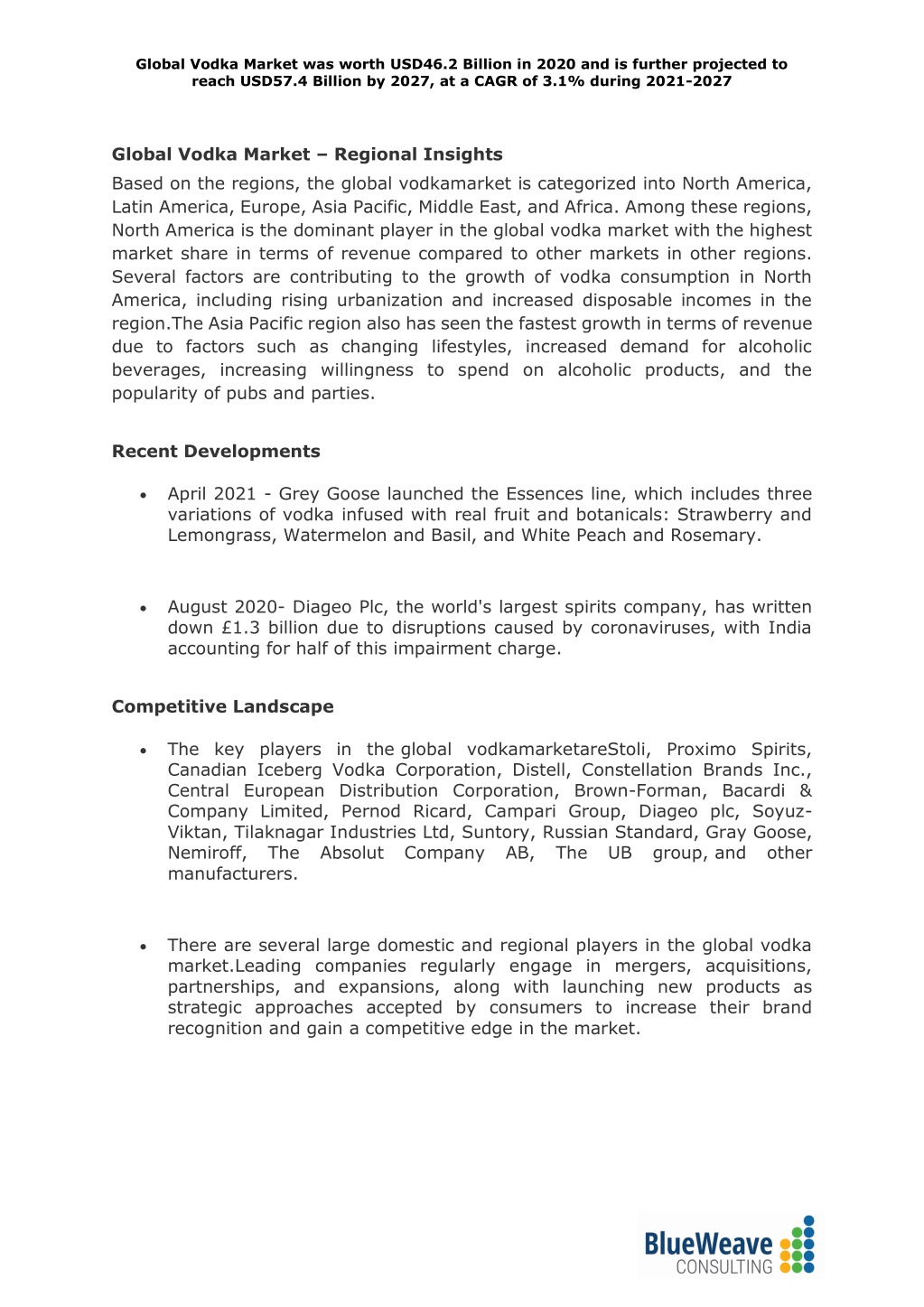 Global Vodka Market was worth USD46.2 Billion in 2020 and is further projected to reach USD57.4 Billion by 2027, at a CAGR of 3.1% during 2021-2027

Global Vodka Market – Regional Insights

Based on the regions, the global vodkamarket is categorized into North America, Latin America, Europe, Asia Pacific, Middle East, and Africa. Among these regions, North America is the dominant player in the global vodka market with the highest market share in terms of revenue compared to other markets in other regions. Several factors are contributing to the growth of vodka consumption in North America, including rising urbanization and increased disposable incomes in the region.The Asia Pacific region also has seen the fastest growth in terms of revenue due to factors such as changing lifestyles, increased demand for alcoholic beverages, increasing willingness to spend on alcoholic products, and the popularity of pubs and parties.

Recent Developments

• April 2021 - Grey Goose launched the Essences line, which includes three variations of vodka infused with real fruit and botanicals: Strawberry and Lemongrass, Watermelon and Basil, and White Peach and Rosemary.

• August 2020- Diageo Plc, the world's largest spirits company, has written down £1.3 billion due to disruptions caused by coronaviruses, with India accounting for half of this impairment charge.

Competitive Landscape

• The key players in the global vodkamarketareStoli, Proximo Spirits, Canadian Iceberg Vodka Corporation, Distell, Constellation Brands Inc., Central European Distribution Corporation, Brown-Forman, Bacardi & Company Limited, Pernod Ricard, Campari Group, Diageo plc, Soyuz-Viktan, Tilaknagar Industries Ltd, Suntory, Russian Standard, Gray Goose, Nemiroff, The Absolut Company AB, The UB group, and other manufacturers.

• There are several large domestic and regional players in the global vodka market.Leading companies regularly engage in mergers, acquisitions, partnerships, and expansions, along with launching new products as strategic approaches accepted by consumers to increase their brand recognition and gain a competitive edge in the market.

BlueWeave CONSULTING